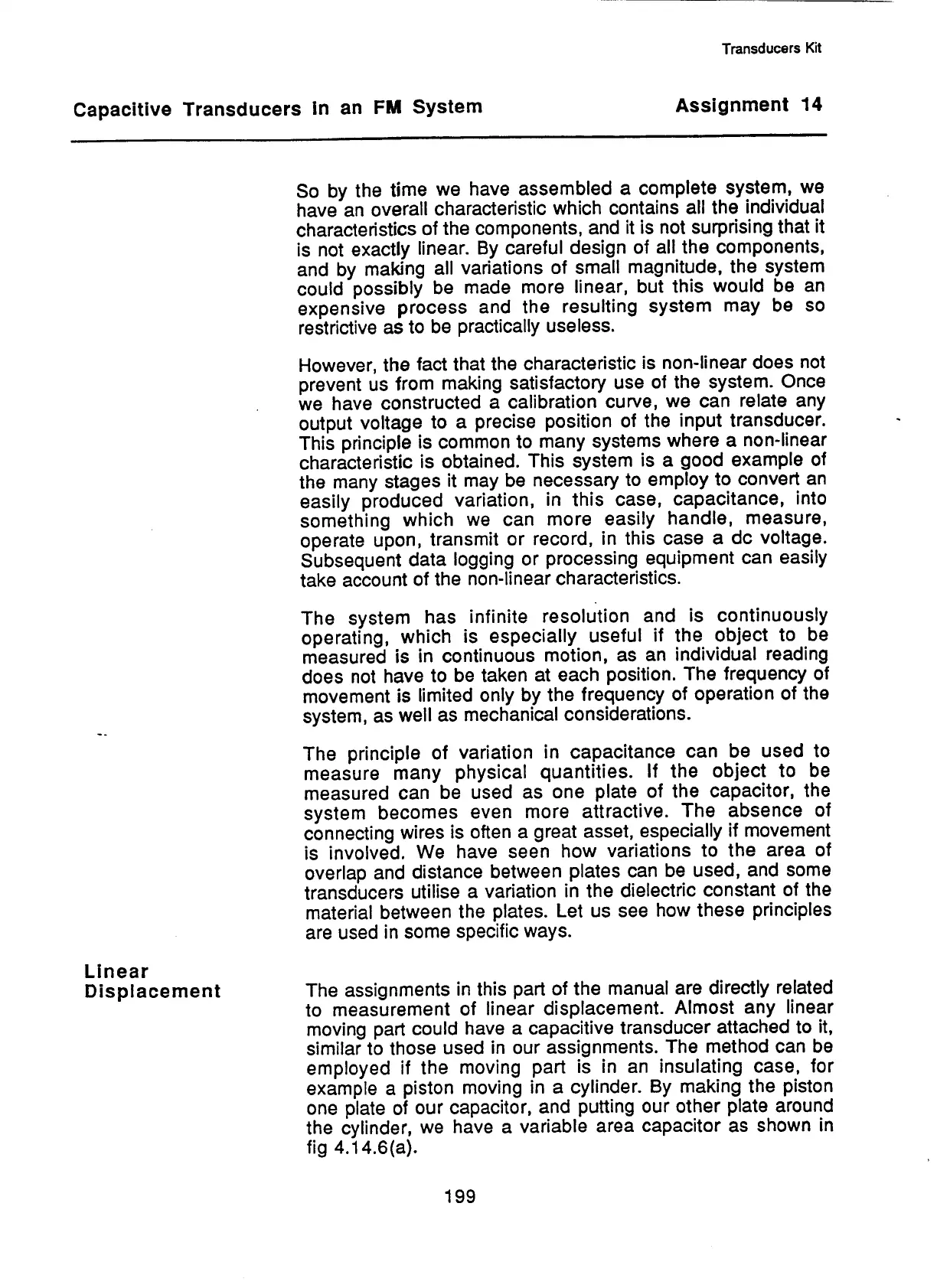 Transducers Kit

Capacitive Transducers in an FM System

Assignment 14

So by the time we have assembled a complete system, we have an overall characteristic which contains all the individual characteristics of the components, and it is not surprising that it is not exactly linear. By careful design of all the components, and by making all variations of small magnitude, the system could possibly be made more linear, but this would be an expensive process and the resulting system may be so restrictive as to be practically useless.

However, the fact that the characteristic is non-linear does not prevent us from making satisfactory use of the system. Once we have constructed a calibration curve, we can relate any output voltage to a precise position of the input transducer. This principle is common to many systems where a non-linear characteristic is obtained. This system is a good example of the many stages it may be necessary to employ to convert an easily produced variation, in this case, capacitance, into something which we can more easily handle, measure, operate upon, transmit or record, in this case a dc voltage. Subsequent data logging or processing equipment can easily take account of the non-linear characteristics.

The system has infinite resolution and is continuously operating, which is especially useful if the object to be measured is in continuous motion, as an individual reading does not have to be taken at each position. The frequency of movement is limited only by the frequency of operation of the system, as well as mechanical considerations.

The principle of variation in capacitance can be used to measure many physical quantities. If the object to be measured can be used as one plate of the capacitor, the system becomes even more attractive. The absence of connecting wires is often a great asset, especially if movement is involved. We have seen how variations to the area of overlap and distance between plates can be used, and some transducers utilise a variation in the dielectric constant of the material between the plates. Let us see how these principles are used in some specific ways.

Linear Displacement

The assignments in this part of the manual are directly related to measurement of linear displacement. Almost any linear moving part could have a capacitive transducer attached to it, similar to those used in our assignments. The method can be employed if the moving part is in an insulating case, for example a piston moving in a cylinder. By making the piston one plate of our capacitor, and putting our other plate around the cylinder, we have a variable area capacitor as shown in fig 4.14.6(a).

199